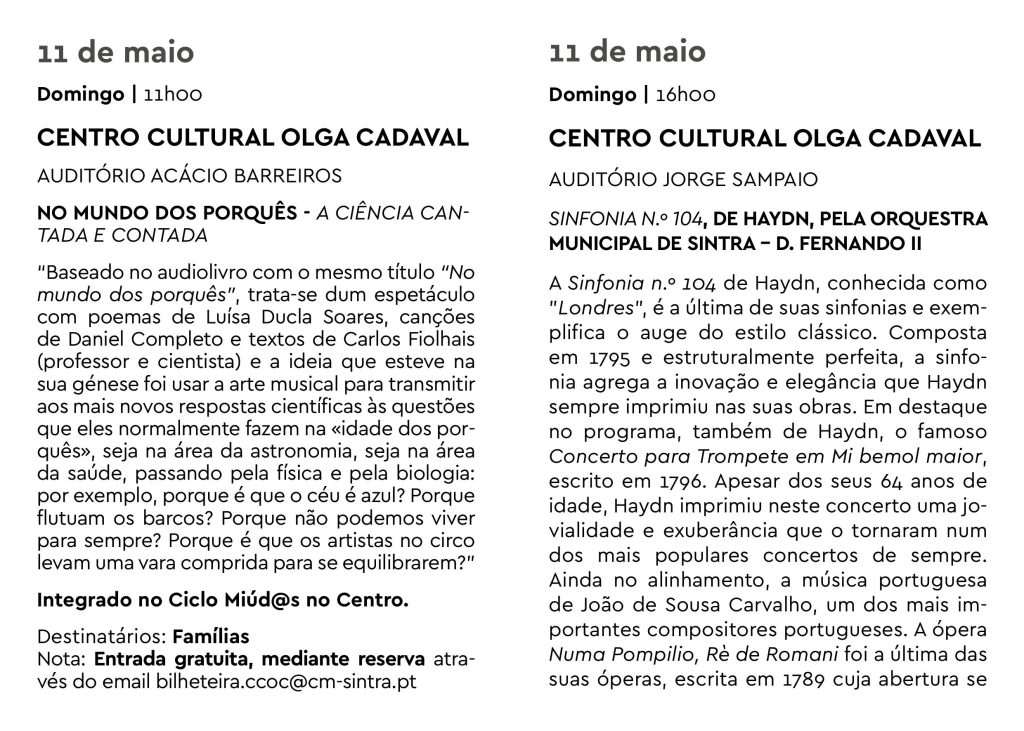 11 de maio

Domingo | 11h00

CENTRO CULTURAL OLGA CADAVAL

AUDITÓRIO ACÁCIO BARREIROS

NO MUNDO DOS PORQUÊS - A CIÊNCIA CANTADA E CONTADA

"Baseado no audiolivro com o mesmo título "No mundo dos porquês", trata-se dum espetáculo com poemas de Luísa Ducla Soares, canções de Daniel Completo e textos de Carlos Fiolhais (professor e cientista) e a ideia que esteve na sua génese foi usar a arte musical para transmitir aos mais novos respostas científicas às questões que eles normalmente fazem na «idade dos porquês», seja na área da astronomia, seja na área da saúde, passando pela física e pela biologia: por exemplo, porque é que o céu é azul? Porque flutuam os barcos? Porque não podemos viver para sempre? Porque é que os artistas no circo levam uma vara comprida para se equilibrarem?"

Integrado no Ciclo Miúd@s no Centro.

Destinatários: Famílias
Nota: Entrada gratuita, mediante reserva através do email bilheteira.ccoc@cm-sintra.pt

11 de maio

Domingo | 16h00

CENTRO CULTURAL OLGA CADAVAL

AUDITÓRIO JORGE SAMPAIO

SINFONIA N.º 104, DE HAYDN, PELA ORQUESTRA MUNICIPAL DE SINTRA – D. FERNANDO II

A Sinfonia n.º 104 de Haydn, conhecida como "Londres", é a última de suas sinfonias e exemplifica o auge do estilo clássico. Composta em 1795 e estruturalmente perfeita, a sinfonia agrega a inovação e elegância que Haydn sempre imprimiu nas suas obras. Em destaque no programa, também de Haydn, o famoso Concerto para Trompete em Mi bemol maior, escrito em 1796. Apesar dos seus 64 anos de idade, Haydn imprimiu neste concerto uma jovialidade e exuberância que o tornaram num dos mais populares concertos de sempre. Ainda no alinhamento, a música portuguesa de João de Sousa Carvalho, um dos mais importantes compositores portugueses. A ópera Numa Pompilio, Rè de Romani foi a última das suas óperas, escrita em 1789 cuja abertura se